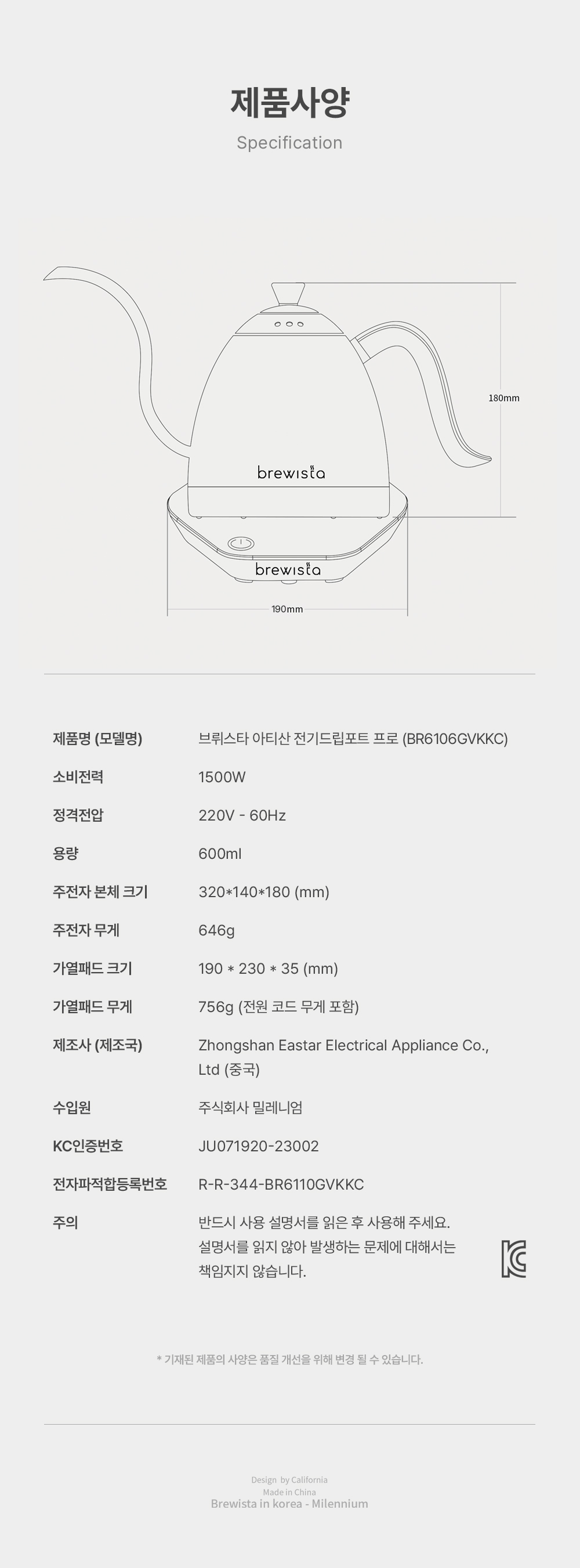 제품사양

Specification

180mm

brewista

brewista

190mm

제품명 (모델명)
브뤼스타 아티산 전기드립포트 프로 (BR6106GVKKC)

소비전력
1500W

정격전압
220V - 60Hz

용량
600ml

주전자 본체 크기
320*140*180 (mm)

주전자 무게
646g

가열패드 크기
190 * 230 * 35 (mm)

가열패드 무게
756g (전원 코드 무게 포함)

제조사 (제조국)
Zhongshan Eastar Electrical Appliance Co., Ltd (중국)

수입원
주식회사 밀레니엄

KC인증번호
JU071920-23002

전자파적합등록번호
R-R-344-BR6110GVKKC

주의
반드시 사용 설명서를 읽은 후 사용해 주세요. 설명서를 읽지 않아 발생하는 문제에 대해서는 책임지지 않습니다.

* 기재된 제품의 사양은 품질 개선을 위해 변경 될 수 있습니다.

Design by California
Made in China
Brewista in korea - Milennium